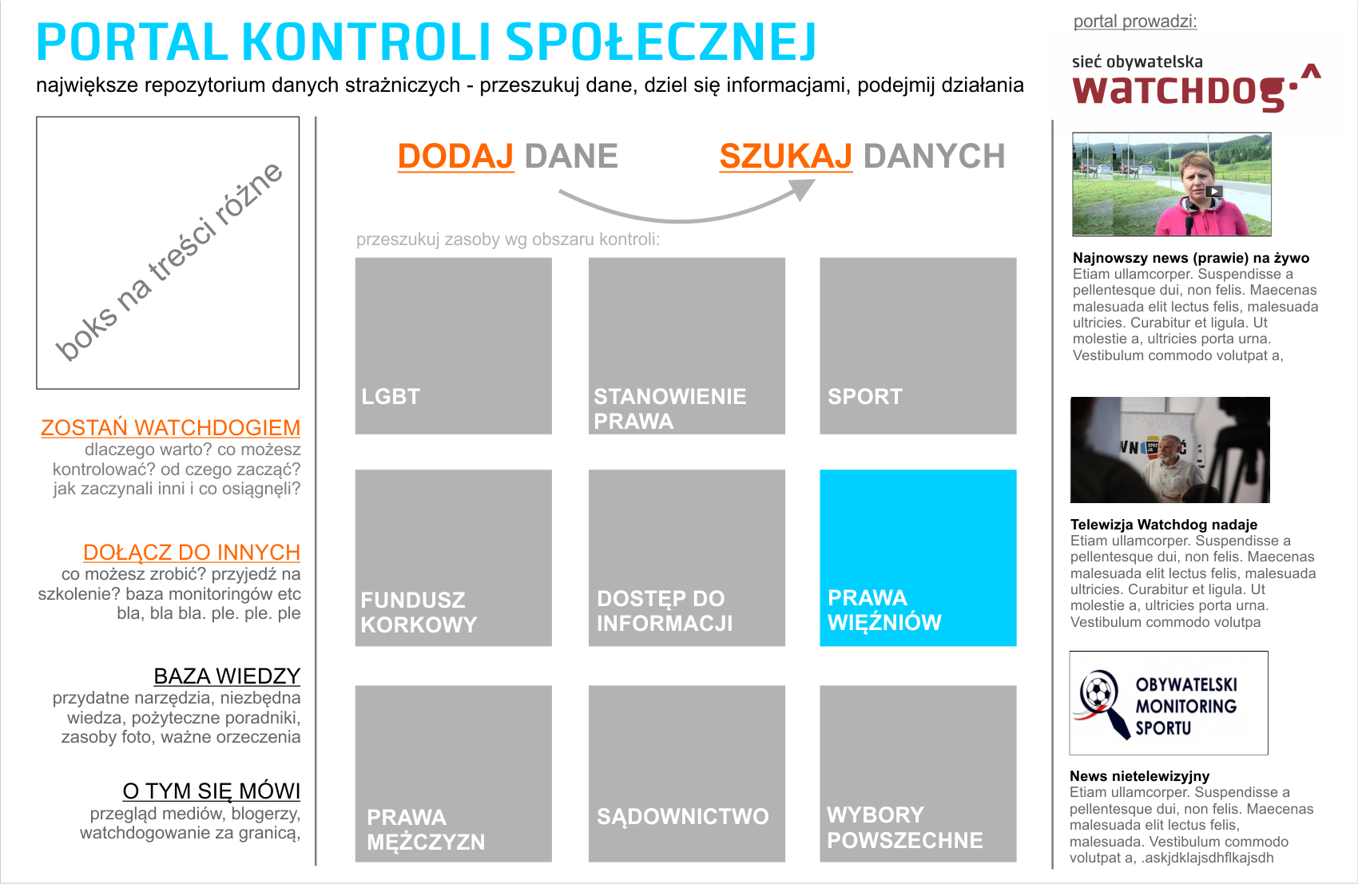 PORTAL KONTROLI SPOŁECZNEJ

największe repozytorium danych strażniczych - przeszukuj dane, dziel się informacjami, podejmij działania

portal prowadzi:

sieć obywatelska
watchdog

boks na treści różne

ZOSTAŃ WATCHDOGIEM
dlaczego warto? co możesz kontrolować? od czego zacząć? jak zaczynali inni i co osiągnęli?

DOŁĄCZ DO INNYCH
co możesz zrobić? przyjedź na szkolenie? baza monitoringów etc bla, bla bla. ple. ple. ple

BAZA WIEDZY
przydatne narzędzia, niezbędna wiedza, pożyteczne poradniki, zasoby foto, ważne orzeczenia

O TYM SIĘ MÓWI
przegląd mediów, blogerzy, watchdogowanie za granicą,

DODAJ DANE

SZUKAJ DANYCH

przeszukuj zasoby wg obszaru kontroli:

LGBT

STANOWIENIE PRAWA

SPORT

FUNDUSZ KORKOWY

DOSTĘP DO INFORMACJI

PRAWA WIĘŹNIÓW

PRAWA MĘŻCZYZN

SĄDOWNICTWO

WYBORY POWSZECHNE

Najnowszy news (prawie) na żywo
Etiam ullamcorper. Suspendisse a pellentesque dui, non felis. Maecenas malesuada elit lectus felis, malesuada ultricies. Curabitur et ligula. Ut molestie a, ultricies porta urna. Vestibulum commodo volutpat a,

Telewizja Watchdog nadaje
Etiam ullamcorper. Suspendisse a pellentesque dui, non felis. Maecenas malesuada elit lectus felis, malesuada ultricies. Curabitur et ligula. Ut molestie a, ultricies porta urna. Vestibulum commodo volutpa

OBYWATELSKI
MONITORING
SPORTU

News nietelewizyjny
Etiam ullamcorper. Suspendisse a pellentesque dui, non felis. Maecenas malesuada elit lectus felis, malesuada. Vestibulum commodo volutpat a, .askjdklajsdhflkajsdh